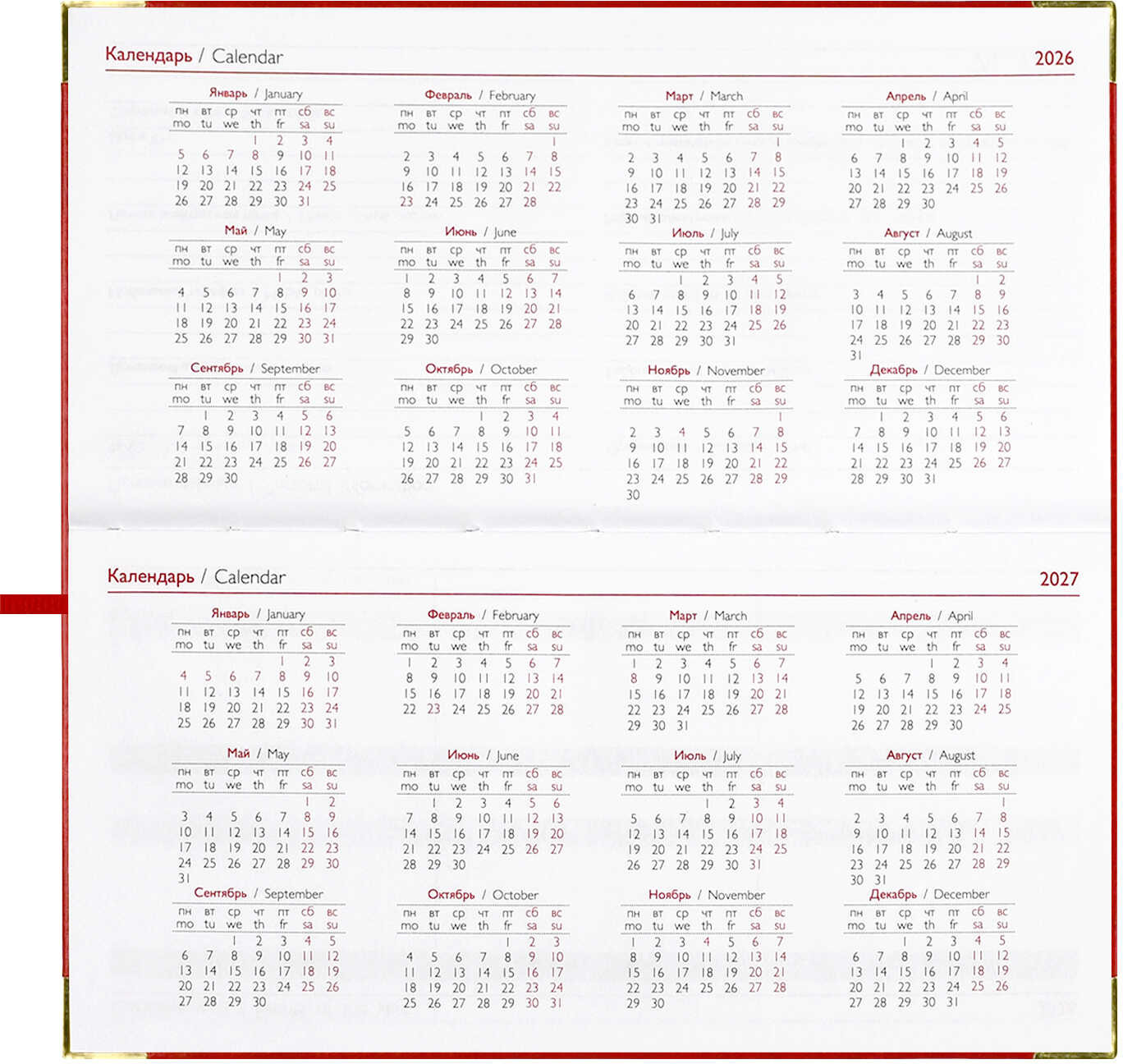 Календарь / Calendar 2026

Январь / January
| пн mo | вт tu | ср we | чт th | пт fr | сб sa | вс su |
|---|---|---|---|---|---|---|
| | | | 1 | 2 | 3 | 4 |
| 5 | 6 | 7 | 8 | 9 | 10 | 11 |
| 12 | 13 | 14 | 15 | 16 | 17 | 18 |
| 19 | 20 | 21 | 22 | 23 | 24 | 25 |
| 26 | 27 | 28 | 29 | 30 | 31 | |

Февраль / February
| пн mo | вт tu | ср we | чт th | пт fr | сб sa | вс su |
|---|---|---|---|---|---|---|
| | | | | | | 1 |
| 2 | 3 | 4 | 5 | 6 | 7 | 8 |
| 9 | 10 | 11 | 12 | 13 | 14 | 15 |
| 16 | 17 | 18 | 19 | 20 | 21 | 22 |
| 23 | 24 | 25 | 26 | 27 | 28 | |

Март / March
| пн mo | вт tu | ср we | чт th | пт fr | сб sa | вс su |
|---|---|---|---|---|---|---|
| | | | | | | 1 |
| 2 | 3 | 4 | 5 | 6 | 7 | 8 |
| 9 | 10 | 11 | 12 | 13 | 14 | 15 |
| 16 | 17 | 18 | 19 | 20 | 21 | 22 |
| 23 | 24 | 25 | 26 | 27 | 28 | 29 |
| 30 | 31 | | | | | |

Апрель / April
| пн mo | вт tu | ср we | чт th | пт fr | сб sa | вс su |
|---|---|---|---|---|---|---|
| | | 1 | 2 | 3 | 4 | 5 |
| 6 | 7 | 8 | 9 | 10 | 11 | 12 |
| 13 | 14 | 15 | 16 | 17 | 18 | 19 |
| 20 | 21 | 22 | 23 | 24 | 25 | 26 |
| 27 | 28 | 29 | 30 | | | |

Май / May
| пн mo | вт tu | ср we | чт th | пт fr | сб sa | вс su |
|---|---|---|---|---|---|---|
| | | | | 1 | 2 | 3 |
| 4 | 5 | 6 | 7 | 8 | 9 | 10 |
| 11 | 12 | 13 | 14 | 15 | 16 | 17 |
| 18 | 19 | 20 | 21 | 22 | 23 | 24 |
| 25 | 26 | 27 | 28 | 29 | 30 | 31 |

Июнь / June
| пн mo | вт tu | ср we | чт th | пт fr | сб sa | вс su |
|---|---|---|---|---|---|---|
| 1 | 2 | 3 | 4 | 5 | 6 | 7 |
| 8 | 9 | 10 | 11 | 12 | 13 | 14 |
| 15 | 16 | 17 | 18 | 19 | 20 | 21 |
| 22 | 23 | 24 | 25 | 26 | 27 | 28 |
| 29 | 30 | | | | | |

Июль / July
| пн mo | вт tu | ср we | чт th | пт fr | сб sa | вс su |
|---|---|---|---|---|---|---|
| | | 1 | 2 | 3 | 4 | 5 |
| 6 | 7 | 8 | 9 | 10 | 11 | 12 |
| 13 | 14 | 15 | 16 | 17 | 18 | 19 |
| 20 | 21 | 22 | 23 | 24 | 25 | 26 |
| 27 | 28 | 29 | 30 | 31 | | |

Август / August
| пн mo | вт tu | ср we | чт th | пт fr | сб sa | вс su |
|---|---|---|---|---|---|---|
| | | | | | 1 | 2 |
| 3 | 4 | 5 | 6 | 7 | 8 | 9 |
| 10 | 11 | 12 | 13 | 14 | 15 | 16 |
| 17 | 18 | 19 | 20 | 21 | 22 | 23 |
| 24 | 25 | 26 | 27 | 28 | 29 | 30 |
| 31 | | | | | | |

Сентябрь / September
| пн mo | вт tu | ср we | чт th | пт fr | сб sa | вс su |
|---|---|---|---|---|---|---|
| | 1 | 2 | 3 | 4 | 5 | 6 |
| 7 | 8 | 9 | 10 | 11 | 12 | 13 |
| 14 | 15 | 16 | 17 | 18 | 19 | 20 |
| 21 | 22 | 23 | 24 | 25 | 26 | 27 |
| 28 | 29 | 30 | | | | |

Октябрь / October
| пн mo | вт tu | ср we | чт th | пт fr | сб sa | вс su |
|---|---|---|---|---|---|---|
| | | | 1 | 2 | 3 | 4 |
| 5 | 6 | 7 | 8 | 9 | 10 | 11 |
| 12 | 13 | 14 | 15 | 16 | 17 | 18 |
| 19 | 20 | 21 | 22 | 23 | 24 | 25 |
| 26 | 27 | 28 | 29 | 30 | 31 | |

Ноябрь / November
| пн mo | вт tu | ср we | чт th | пт fr | сб sa | вс su |
|---|---|---|---|---|---|---|
| | | | | | | 1 |
| 2 | 3 | 4 | 5 | 6 | 7 | 8 |
| 9 | 10 | 11 | 12 | 13 | 14 | 15 |
| 16 | 17 | 18 | 19 | 20 | 21 | 22 |
| 23 | 24 | 25 | 26 | 27 | 28 | 29 |
| 30 | | | | | | |

Декабрь / December
| пн mo | вт tu | ср we | чт th | пт fr | сб sa | вс su |
|---|---|---|---|---|---|---|
| | 1 | 2 | 3 | 4 | 5 | 6 |
| 7 | 8 | 9 | 10 | 11 | 12 | 13 |
| 14 | 15 | 16 | 17 | 18 | 19 | 20 |
| 21 | 22 | 23 | 24 | 25 | 26 | 27 |
| 28 | 29 | 30 | 31 | | | |

Календарь / Calendar 2027

Январь / January
| пн mo | вт tu | ср we | чт th | пт fr | сб sa | вс su |
|---|---|---|---|---|---|---|
| | | | | 1 | 2 | 3 |
| 4 | 5 | 6 | 7 | 8 | 9 | 10 |
| 11 | 12 | 13 | 14 | 15 | 16 | 17 |
| 18 | 19 | 20 | 21 | 22 | 23 | 24 |
| 25 | 26 | 27 | 28 | 29 | 30 | 31 |

Февраль / February
| пн mo | вт tu | ср we | чт th | пт fr | сб sa | вс su |
|---|---|---|---|---|---|---|
| 1 | 2 | 3 | 4 | 5 | 6 | 7 |
| 8 | 9 | 10 | 11 | 12 | 13 | 14 |
| 15 | 16 | 17 | 18 | 19 | 20 | 21 |
| 22 | 23 | 24 | 25 | 26 | 27 | 28 |

Март / March
| пн mo | вт tu | ср we | чт th | пт fr | сб sa | вс su |
|---|---|---|---|---|---|---|
| 1 | 2 | 3 | 4 | 5 | 6 | 7 |
| 8 | 9 | 10 | 11 | 12 | 13 | 14 |
| 15 | 16 | 17 | 18 | 19 | 20 | 21 |
| 22 | 23 | 24 | 25 | 26 | 27 | 28 |
| 29 | 30 | 31 | | | | |

Апрель / April
| пн mo | вт tu | ср we | чт th | пт fr | сб sa | вс su |
|---|---|---|---|---|---|---|
| | | | 1 | 2 | 3 | 4 |
| 5 | 6 | 7 | 8 | 9 | 10 | 11 |
| 12 | 13 | 14 | 15 | 16 | 17 | 18 |
| 19 | 20 | 21 | 22 | 23 | 24 | 25 |
| 26 | 27 | 28 | 29 | 30 | | |

Май / May
| пн mo | вт tu | ср we | чт th | пт fr | сб sa | вс su |
|---|---|---|---|---|---|---|
| | | | | | 1 | 2 |
| 3 | 4 | 5 | 6 | 7 | 8 | 9 |
| 10 | 11 | 12 | 13 | 14 | 15 | 16 |
| 17 | 18 | 19 | 20 | 21 | 22 | 23 |
| 24 | 25 | 26 | 27 | 28 | 29 | 30 |
| 31 | | | | | | |

Июнь / June
| пн mo | вт tu | ср we | чт th | пт fr | сб sa | вс su |
|---|---|---|---|---|---|---|
| | 1 | 2 | 3 | 4 | 5 | 6 |
| 7 | 8 | 9 | 10 | 11 | 12 | 13 |
| 14 | 15 | 16 | 17 | 18 | 19 | 20 |
| 21 | 22 | 23 | 24 | 25 | 26 | 27 |
| 28 | 29 | 30 | | | | |

Июль / July
| пн mo | вт tu | ср we | чт th | пт fr | сб sa | вс su |
|---|---|---|---|---|---|---|
| | | | 1 | 2 | 3 | 4 |
| 5 | 6 | 7 | 8 | 9 | 10 | 11 |
| 12 | 13 | 14 | 15 | 16 | 17 | 18 |
| 19 | 20 | 21 | 22 | 23 | 24 | 25 |
| 26 | 27 | 28 | 29 | 30 | 31 | |

Август / August
| пн mo | вт tu | ср we | чт th | пт fr | сб sa | вс su |
|---|---|---|---|---|---|---|
| | | | | | | 1 |
| 2 | 3 | 4 | 5 | 6 | 7 | 8 |
| 9 | 10 | 11 | 12 | 13 | 14 | 15 |
| 16 | 17 | 18 | 19 | 20 | 21 | 22 |
| 23 | 24 | 25 | 26 | 27 | 28 | 29 |
| 30 | 31 | | | | | |

Сентябрь / September
| пн mo | вт tu | ср we | чт th | пт fr | сб sa | вс su |
|---|---|---|---|---|---|---|
| | | 1 | 2 | 3 | 4 | 5 |
| 6 | 7 | 8 | 9 | 10 | 11 | 12 |
| 13 | 14 | 15 | 16 | 17 | 18 | 19 |
| 20 | 21 | 22 | 23 | 24 | 25 | 26 |
| 27 | 28 | 29 | 30 | | | |

Октябрь / October
| пн mo | вт tu | ср we | чт th | пт fr | сб sa | вс su |
|---|---|---|---|---|---|---|
| | | | | 1 | 2 | 3 |
| 4 | 5 | 6 | 7 | 8 | 9 | 10 |
| 11 | 12 | 13 | 14 | 15 | 16 | 17 |
| 18 | 19 | 20 | 21 | 22 | 23 | 24 |
| 25 | 26 | 27 | 28 | 29 | 30 | 31 |

Ноябрь / November
| пн mo | вт tu | ср we | чт th | пт fr | сб sa | вс su |
|---|---|---|---|---|---|---|
| 1 | 2 | 3 | 4 | 5 | 6 | 7 |
| 8 | 9 | 10 | 11 | 12 | 13 | 14 |
| 15 | 16 | 17 | 18 | 19 | 20 | 21 |
| 22 | 23 | 24 | 25 | 26 | 27 | 28 |
| 29 | 30 | | | | | |

Декабрь / December
| пн mo | вт tu | ср we | чт th | пт fr | сб sa | вс su |
|---|---|---|---|---|---|---|
| | | 1 | 2 | 3 | 4 | 5 |
| 6 | 7 | 8 | 9 | 10 | 11 | 12 |
| 13 | 14 | 15 | 16 | 17 | 18 | 19 |
| 20 | 21 | 22 | 23 | 24 | 25 | 26 |
| 27 | 28 | 29 | 30 | 31 | | |